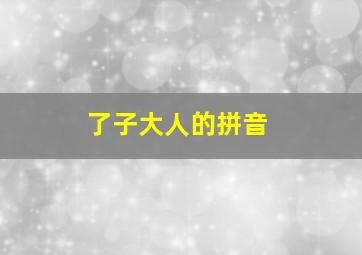 了子大人的拼音